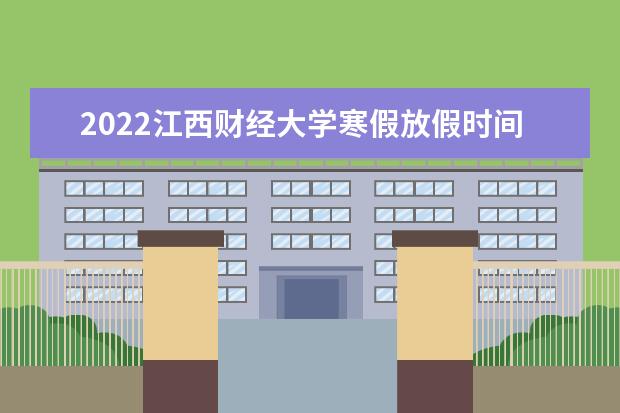 2022江西财经大学寒假放假时间